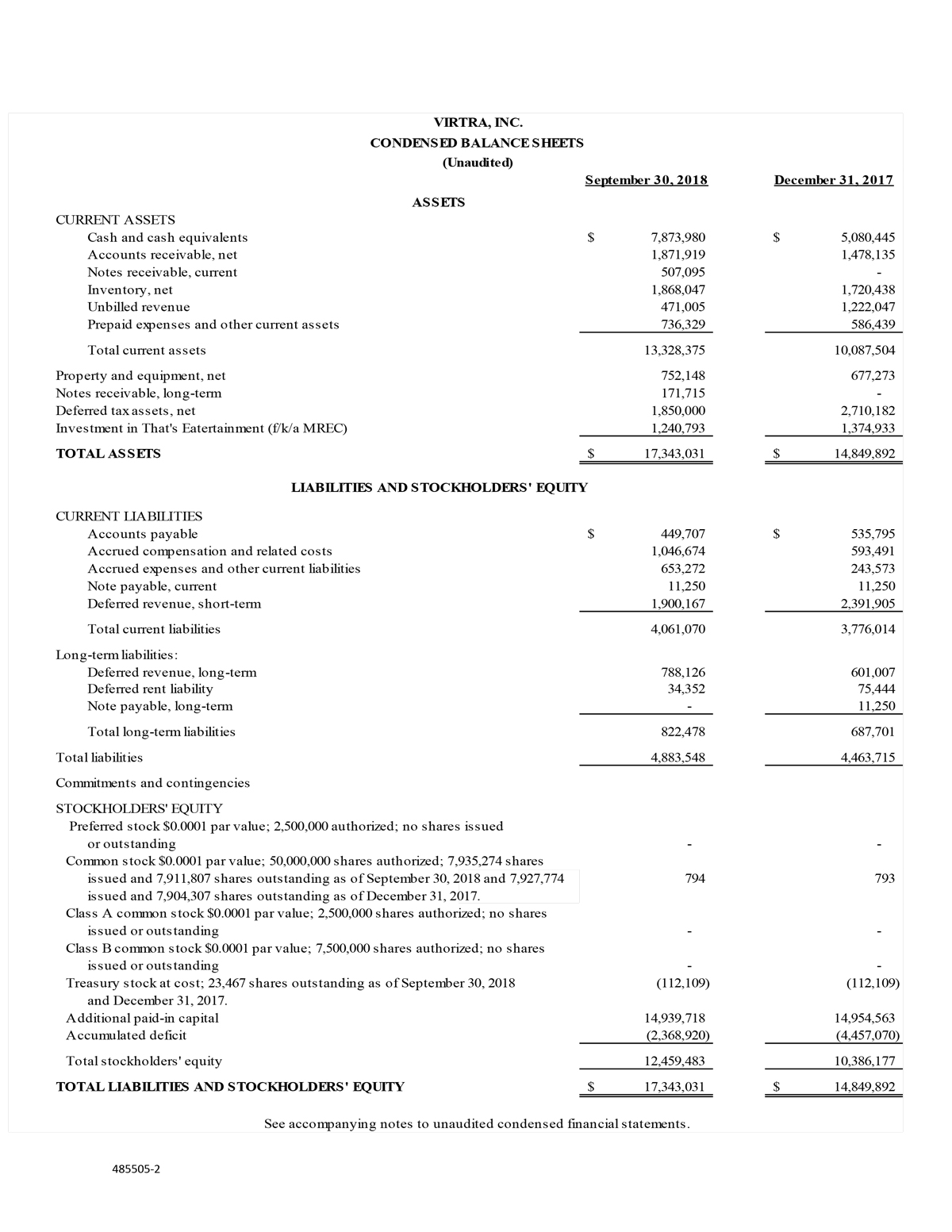 VIRTRA, INC.
CONDENSED BALANCE SHEETS
(Unaudited)

| | September 30, 2018 | December 31, 2017 |
|---|---|---|
| ASSETS | | |
| CURRENT ASSETS | | |
| Cash and cash equivalents | \$ 7,873,980 | \$ 5,080,445 |
| Accounts receivable, net | 1,871,919 | 1,478,135 |
| Notes receivable, current | 507,095 | - |
| Inventory, net | 1,868,047 | 1,720,438 |
| Unbilled revenue | 471,005 | 1,222,047 |
| Prepaid expenses and other current assets | 736,329 | 586,439 |
| Total current assets | 13,328,375 | 10,087,504 |
| Property and equipment, net | 752,148 | 677,273 |
| Notes receivable, long-term | 171,715 | - |
| Deferred tax assets, net | 1,850,000 | 2,710,182 |
| Investment in That's Eatertainment (f/k/a MREC) | 1,240,793 | 1,374,933 |
| TOTAL ASSETS | \$ 17,343,031 | \$ 14,849,892 |
| LIABILITIES AND STOCKHOLDERS' EQUITY | | |
| CURRENT LIABILITIES | | |
| Accounts payable | \$ 449,707 | \$ 535,795 |
| Accrued compensation and related costs | 1,046,674 | 593,491 |
| Accrued expenses and other current liabilities | 653,272 | 243,573 |
| Note payable, current | 11,250 | 11,250 |
| Deferred revenue, short-term | 1,900,167 | 2,391,905 |
| Total current liabilities | 4,061,070 | 3,776,014 |
| Long-term liabilities: | | |
| Deferred revenue, long-term | 788,126 | 601,007 |
| Deferred rent liability | 34,352 | 75,444 |
| Note payable, long-term | - | 11,250 |
| Total long-term liabilities | 822,478 | 687,701 |
| Total liabilities | 4,883,548 | 4,463,715 |
| Commitments and contingencies | | |
| STOCKHOLDERS' EQUITY | | |
| Preferred stock \$0.0001 par value; 2,500,000 authorized; no shares issued or outstanding | - | - |
| Common stock \$0.0001 par value; 50,000,000 shares authorized; 7,935,274 shares issued and 7,911,807 shares outstanding as of September 30, 2018 and 7,927,774 issued and 7,904,307 shares outstanding as of December 31, 2017. | 794 | 793 |
| Class A common stock \$0.0001 par value; 2,500,000 shares authorized; no shares issued or outstanding | - | - |
| Class B common stock \$0.0001 par value; 7,500,000 shares authorized; no shares issued or outstanding | - | - |
| Treasury stock at cost; 23,467 shares outstanding as of September 30, 2018 and December 31, 2017. | (112,109) | (112,109) |
| Additional paid-in capital | 14,939,718 | 14,954,563 |
| Accumulated deficit | (2,368,920) | (4,457,070) |
| Total stockholders' equity | 12,459,483 | 10,386,177 |
| TOTAL LIABILITIES AND STOCKHOLDERS' EQUITY | \$ 17,343,031 | \$ 14,849,892 |

See accompanying notes to unaudited condensed financial statements.

485505-2